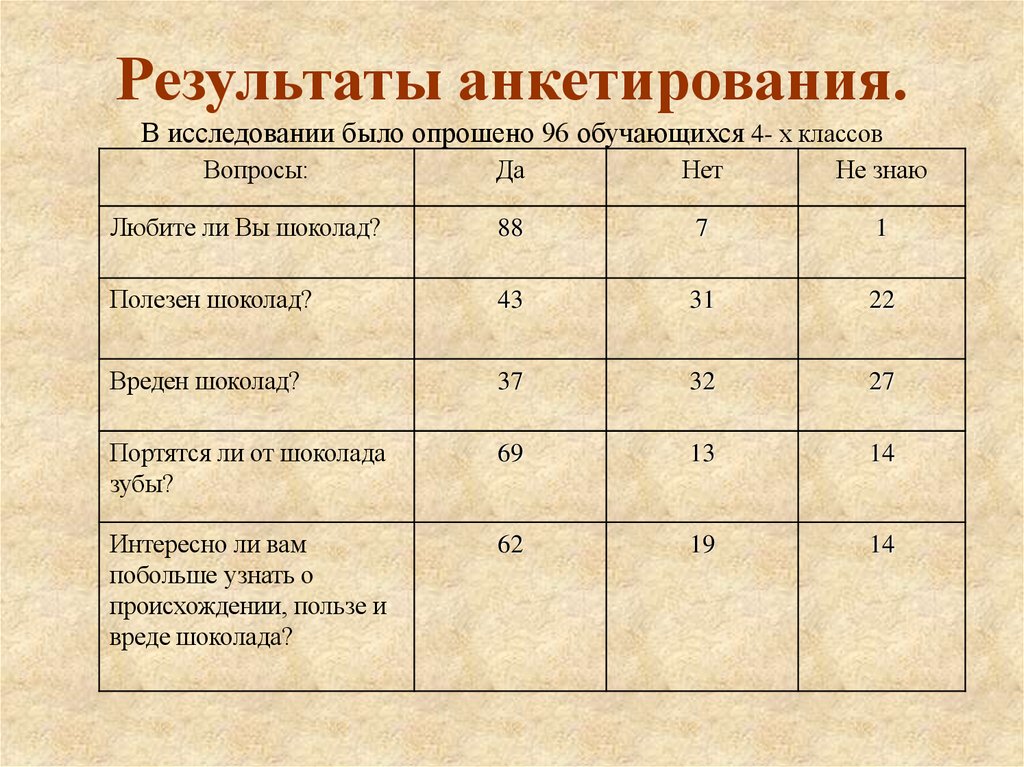 Результаты анкетирования.

В исследовании было опрошено 96 обучающихся 4- х классов

| Вопросы: | Да | Нет | Не знаю |
|---|---|---|---|
| Любите ли Вы шоколад? | 88 | 7 | 1 |
| Полезен шоколад? | 43 | 31 | 22 |
| Вреден шоколад? | 37 | 32 | 27 |
| Портятся ли от шоколада зубы? | 69 | 13 | 14 |
| Интересно ли вам побольше узнать о происхождении, пользе и вреде шоколада? | 62 | 19 | 14 |